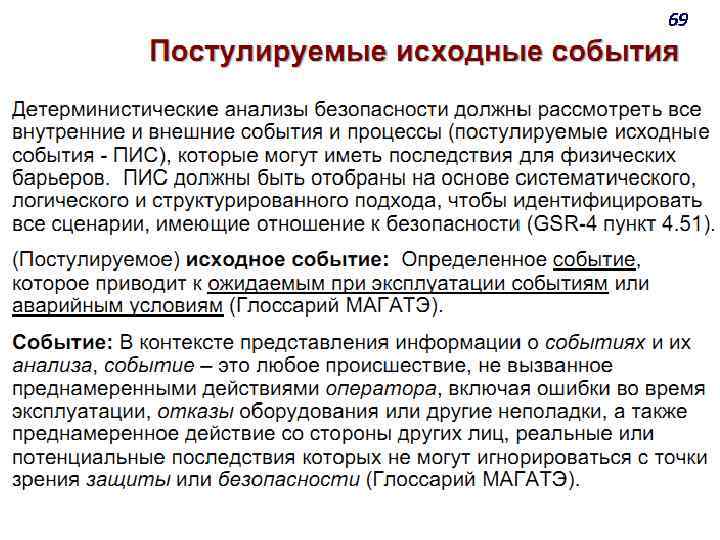 69

Постулируемые исходные события

Детерминистические анализы безопасности должны рассмотреть все внутренние и внешние события и процессы (постулируемые исходные события - ПИС), которые могут иметь последствия для физических барьеров. ПИС должны быть отобраны на основе систематического, логического и структурированного подхода, чтобы идентифицировать все сценарии, имеющие отношение к безопасности (GSR-4 пункт 4.51).

(Постулируемое) исходное событие: Определенное событие, которое приводит к ожидаемым при эксплуатации событиям или аварийным условиям (Глоссарий МАГАТЭ).

Событие: В контексте представления информации о событиях и их анализа, событие – это любое происшествие, не вызванное преднамеренными действиями оператора, включая ошибки во время эксплуатации, отказы оборудования или другие неполадки, а также преднамеренное действие со стороны других лиц, реальные или потенциальные последствия которых не могут игнорироваться с точки зрения защиты или безопасности (Глоссарий МАГАТЭ).